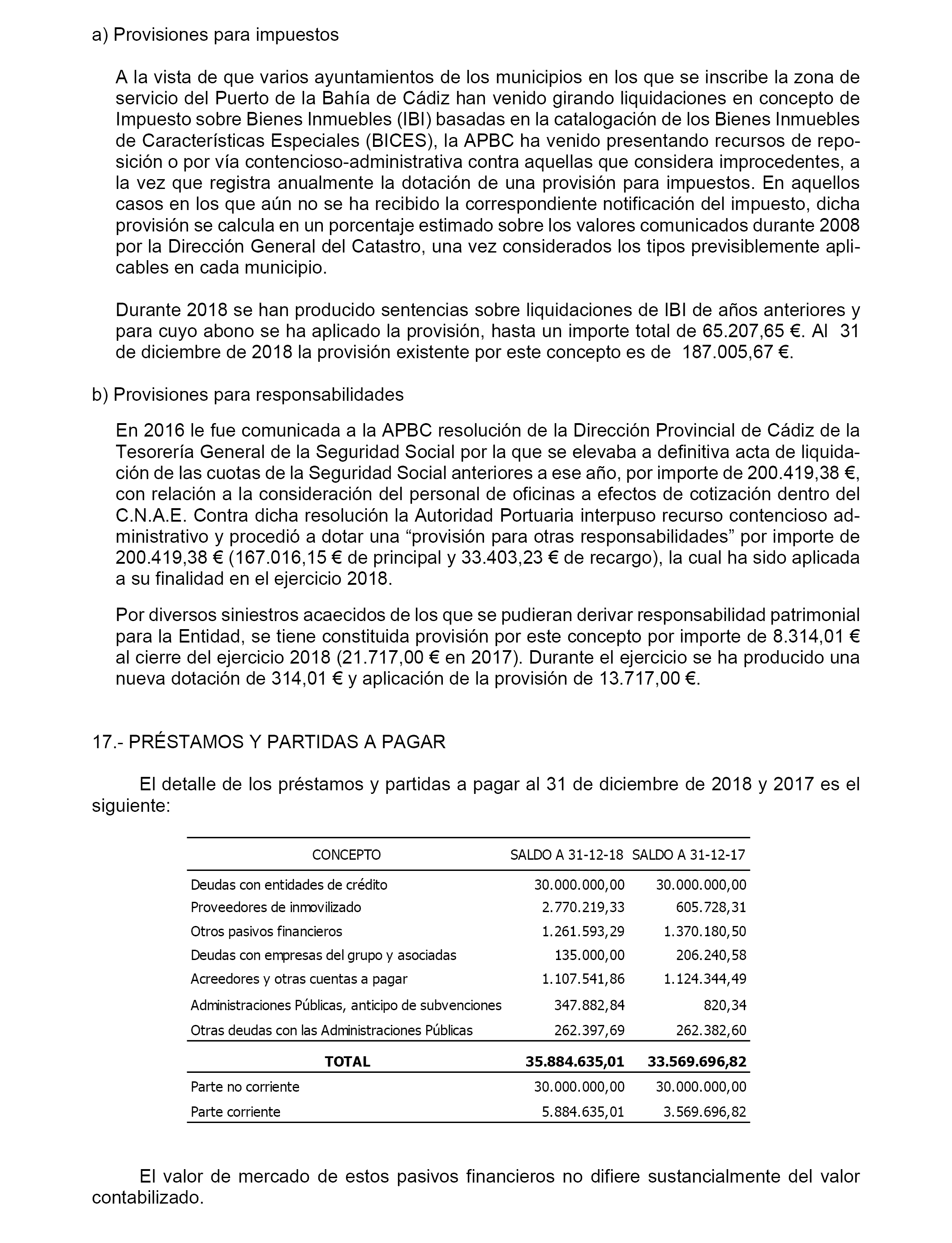 a) Provisiones para impuestos

A la vista de que varios ayuntamientos de los municipios en los que se inscribe la zona de servicio del Puerto de la Bahía de Cádiz han venido girando liquidaciones en concepto de Impuesto sobre Bienes Inmuebles (IBI) basadas en la catalogación de los Bienes Inmuebles de Características Especiales (BICES), la APBC ha venido presentando recursos de reposición o por vía contencioso-administrativa contra aquellas que considera improcedentes, a la vez que registra anualmente la dotación de una provisión para impuestos. En aquellos casos en los que aún no se ha recibido la correspondiente notificación del impuesto, dicha provisión se calcula en un porcentaje estimado sobre los valores comunicados durante 2008 por la Dirección General del Catastro, una vez considerados los tipos previsiblemente aplicables en cada municipio.

Durante 2018 se han producido sentencias sobre liquidaciones de IBI de años anteriores y para cuyo abono se ha aplicado la provisión, hasta un importe total de 65.207,65 €. Al 31 de diciembre de 2018 la provisión existente por este concepto es de 187.005,67 €.

b) Provisiones para responsabilidades

En 2016 le fue comunicada a la APBC resolución de la Dirección Provincial de Cádiz de la Tesorería General de la Seguridad Social por la que se elevaba a definitiva acta de liquidación de las cuotas de la Seguridad Social anteriores a ese año, por importe de 200.419,38 €, con relación a la consideración del personal de oficinas a efectos de cotización dentro del C.N.A.E. Contra dicha resolución la Autoridad Portuaria interpuso recurso contencioso administrativo y procedió a dotar una “provisión para otras responsabilidades” por importe de 200.419,38 € (167.016,15 € de principal y 33.403,23 € de recargo), la cual ha sido aplicada a su finalidad en el ejercicio 2018.

Por diversos siniestros acaecidos de los que se pudieran derivar responsabilidad patrimonial para la Entidad, se tiene constituida provisión por este concepto por importe de 8.314,01 € al cierre del ejercicio 2018 (21.717,00 € en 2017). Durante el ejercicio se ha producido una nueva dotación de 314,01 € y aplicación de la provisión de 13.717,00 €.

17.- PRÉSTAMOS Y PARTIDAS A PAGAR

El detalle de los préstamos y partidas a pagar al 31 de diciembre de 2018 y 2017 es el siguiente:

| CONCEPTO | SALDO A 31-12-18 | SALDO A 31-12-17 |
|---|---|---|
| Deudas con entidades de crédito | 30.000.000,00 | 30.000.000,00 |
| Proveedores de inmovilizado | 2.770.219,33 | 605.728,31 |
| Otros pasivos financieros | 1.261.593,29 | 1.370.180,50 |
| Deudas con empresas del grupo y asociadas | 135.000,00 | 206.240,58 |
| Acreedores y otras cuentas a pagar | 1.107.541,86 | 1.124.344,49 |
| Administraciones Públicas, anticipo de subvenciones | 347.882,84 | 820,34 |
| Otras deudas con las Administraciones Públicas | 262.397,69 | 262.382,60 |
| TOTAL | 35.884.635,01 | 33.569.696,82 |
| Parte no corriente | 30.000.000,00 | 30.000.000,00 |
| Parte corriente | 5.884.635,01 | 3.569.696,82 |

El valor de mercado de estos pasivos financieros no difiere sustancialmente del valor contabilizado.